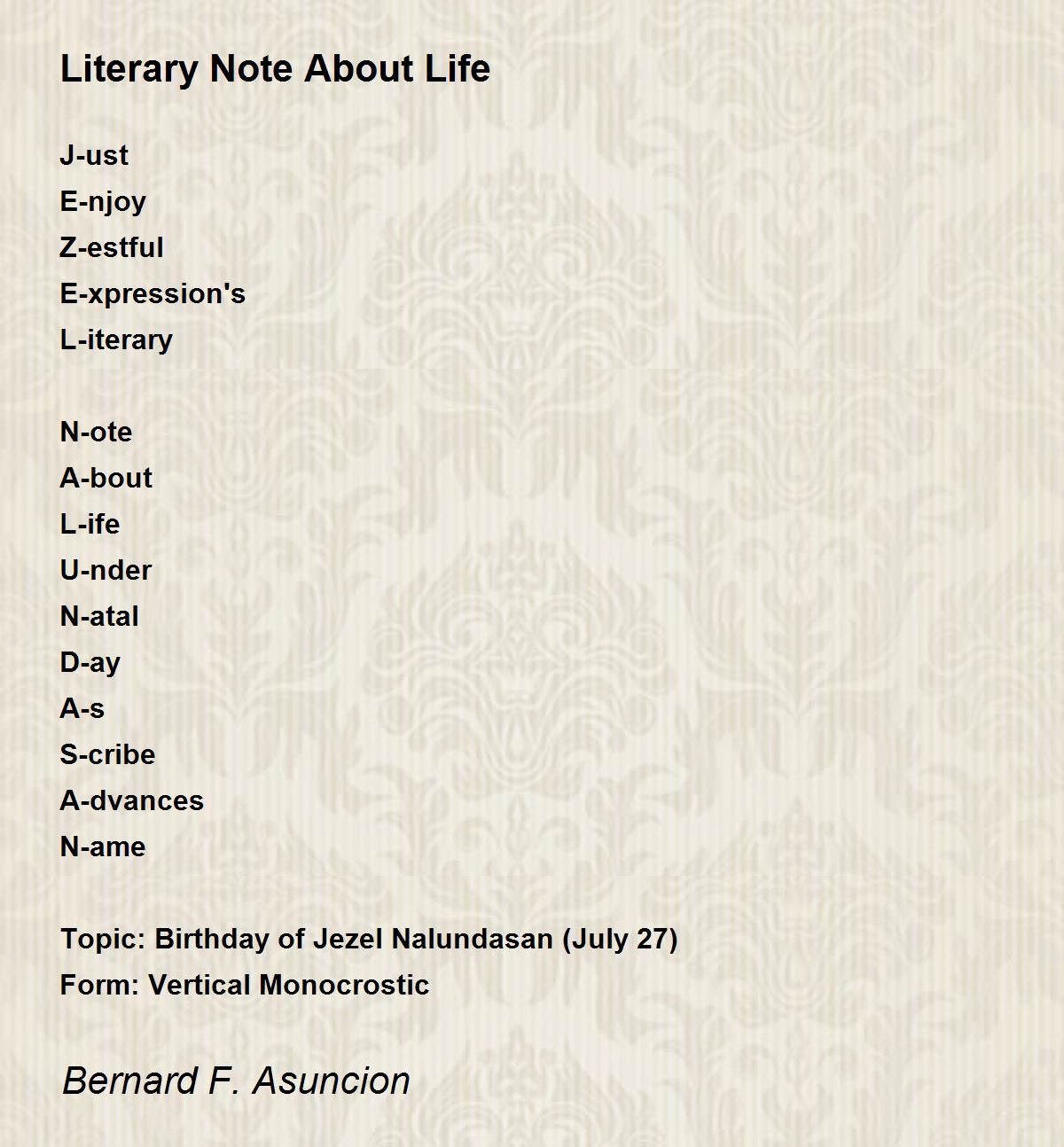 Literary Note About Life

J-ust
E-njoy
Z-estful
E-xpression's
L-iterary

N-ote
A-bout
L-ife
U-nder
N-atal
D-ay
A-s
S-cribe
A-dvances
N-ame

Topic: Birthday of Jezel Nalundasan (July 27)
Form: Vertical Monocrostic

Bernard F. Asuncion